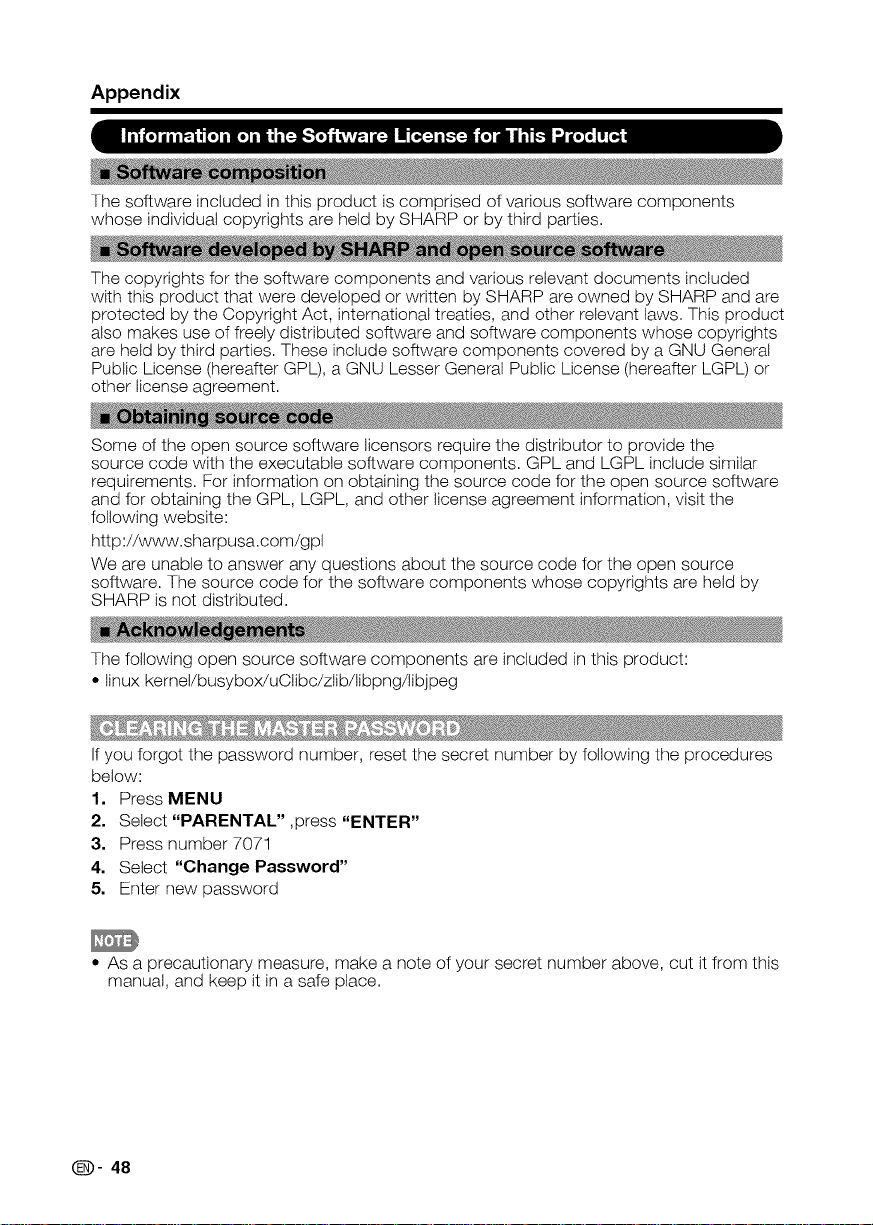 Appendix

Information on the Software License for This Product

■ Software composition

The software included in this product is comprised of various software components whose individual copyrights are held by SHARP or by third parties.

■ Software developed by SHARP and open source software

The copyrights for the software components and various relevant documents included with this product that were developed or written by SHARP are owned by SHARP and are protected by the Copyright Act, international treaties, and other relevant laws. This product also makes use of freely distributed software and software components whose copyrights are held by third parties. These include software components covered by a GNU General Public License (hereafter GPL), a GNU Lesser General Public License (hereafter LGPL) or other license agreement.

■ Obtaining source code

Some of the open source software licensors require the distributor to provide the source code with the executable software components. GPL and LGPL include similar requirements. For information on obtaining the source code for the open source software and for obtaining the GPL, LGPL, and other license agreement information, visit the following website:

http://www.sharpusa.com/gpl

We are unable to answer any questions about the source code for the open source software. The source code for the software components whose copyrights are held by SHARP is not distributed.

■ Acknowledgements

The following open source software components are included in this product:
• linux kernel/busybox/uClibc/zlib/libpng/libjpeg

CLEARING THE MASTER PASSWORD

If you forgot the password number, reset the secret number by following the procedures below:
1. Press MENU
2. Select "PARENTAL" ,press "ENTER"
3. Press number 7071
4. Select "Change Password"
5. Enter new password

NOTE
• As a precautionary measure, make a note of your secret number above, cut it from this manual, and keep it in a safe place.

EN - 48